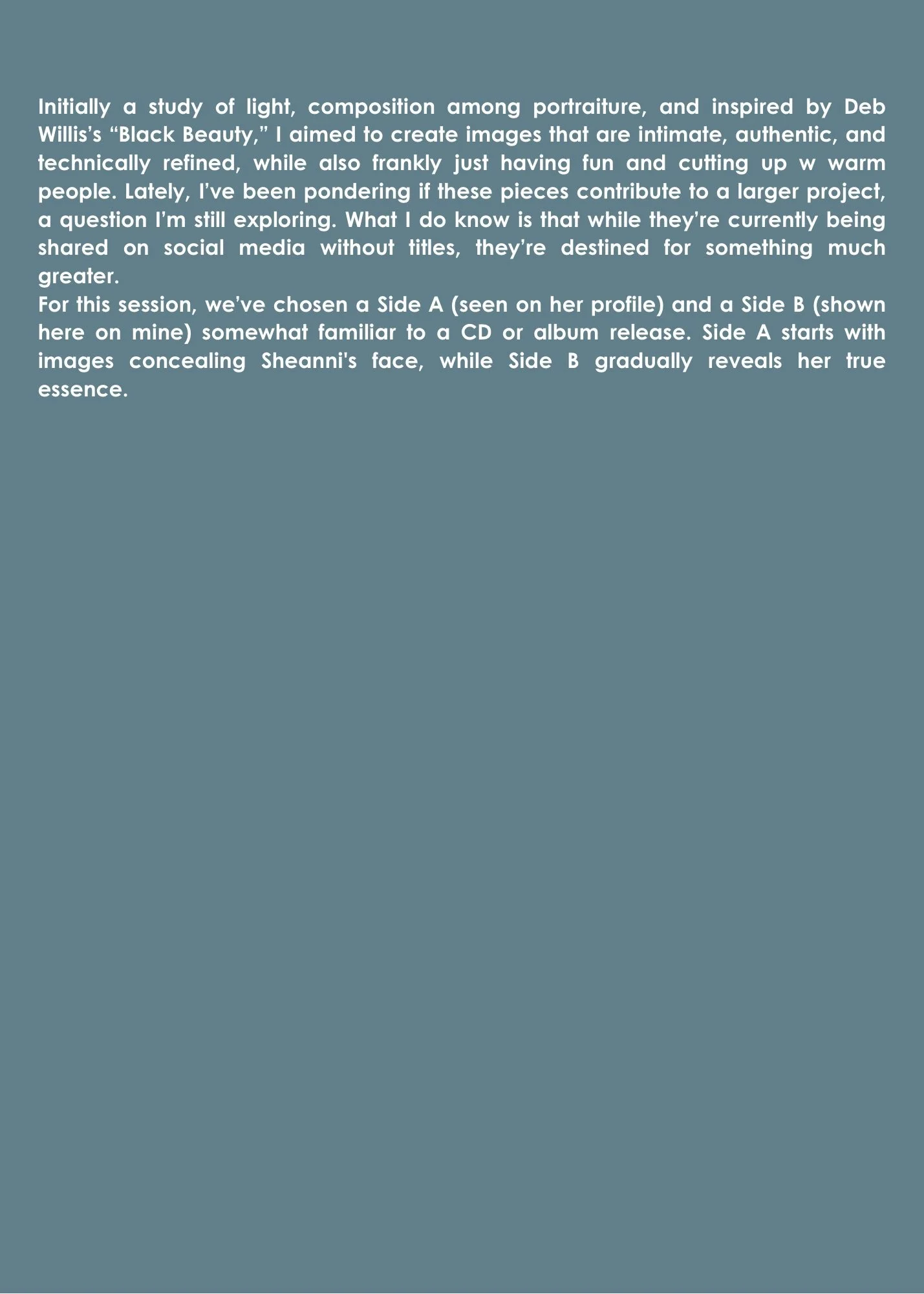 Initially a study of light, composition among portraiture, and inspired by Deb Willis's "Black Beauty," I aimed to create images that are intimate, authentic, and technically refined, while also frankly just having fun and cutting up w warm people. Lately, I've been pondering if these pieces contribute to a larger project, a question I'm still exploring. What I do know is that while they're currently being shared on social media without titles, they're destined for something much greater.

For this session, we've chosen a Side A (seen on her profile) and a Side B (shown here on mine) somewhat familiar to a CD or album release. Side A starts with images concealing Sheanni's face, while Side B gradually reveals her true essence.